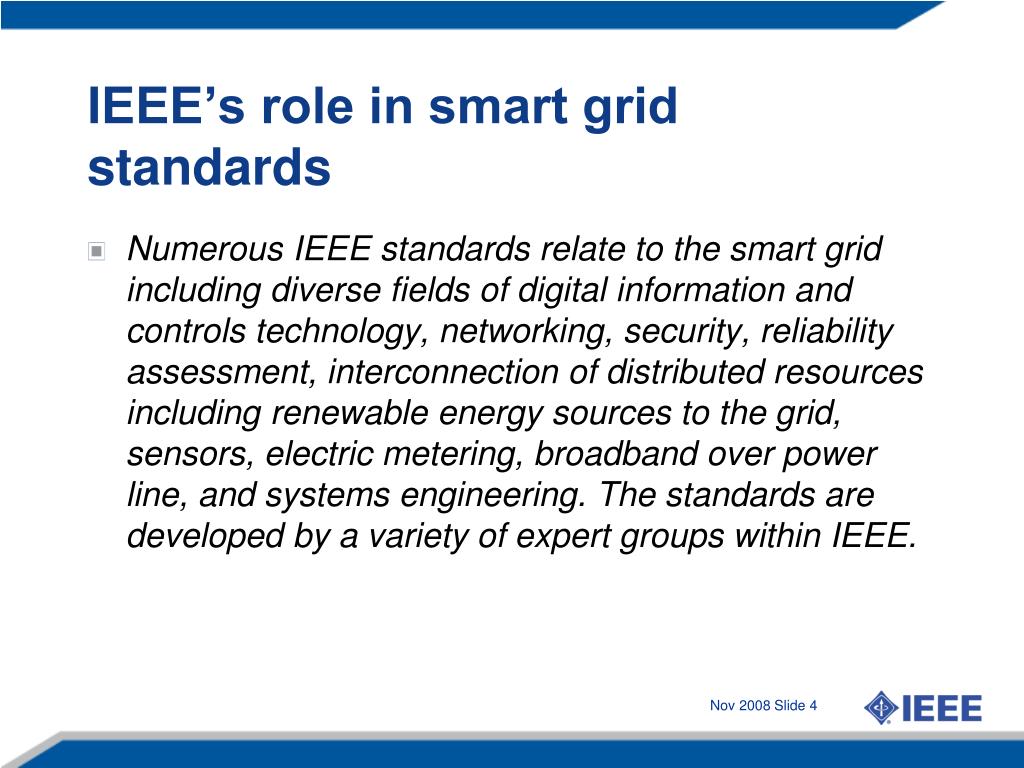 IEEE’s role in smart grid standards

Numerous IEEE standards relate to the smart grid including diverse fields of digital information and controls technology, networking, security, reliability assessment, interconnection of distributed resources including renewable energy sources to the grid, sensors, electric metering, broadband over power line, and systems engineering. The standards are developed by a variety of expert groups within IEEE.

Nov 2008 Slide 4

IEEE